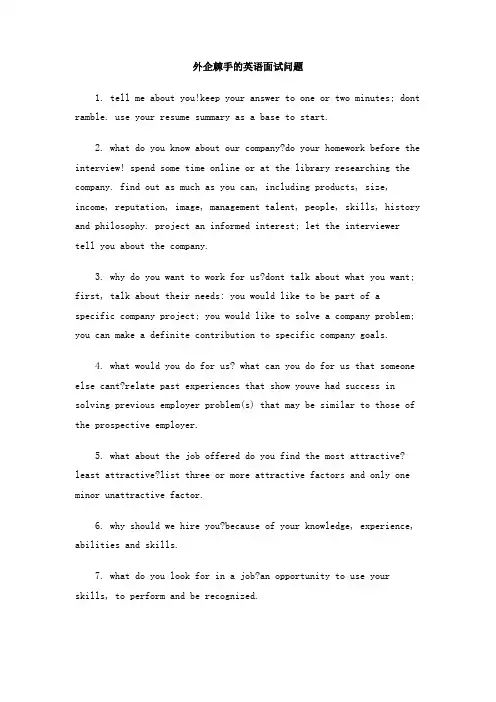 外企棘手的英语面试问题

1. tell me about you!keep your answer to one or two minutes; dont ramble. use your resume summary as a base to start.

2. what do you know about our company?do your homework before the interview! spend some time online or at the library researching the company. find out as much as you can, including products, size, income, reputation, image, management talent, people, skills, history and philosophy. project an informed interest; let the interviewer tell you about the company.

3. why do you want to work for us?dont talk about what you want; first, talk about their needs: you would like to be part of a specific company project; you would like to solve a company problem; you can make a definite contribution to specific company goals.

4. what would you do for us? what can you do for us that someone else cant?relate past experiences that show youve had success in solving previous employer problem(s) that may be similar to those of the prospective employer.

5. what about the job offered do you find the most attractive? least attractive?list three or more attractive factors and only one minor unattractive factor.

6. why should we hire you?because of your knowledge, experience, abilities and skills.

7. what do you look for in a job?an opportunity to use your skills, to perform and be recognized.